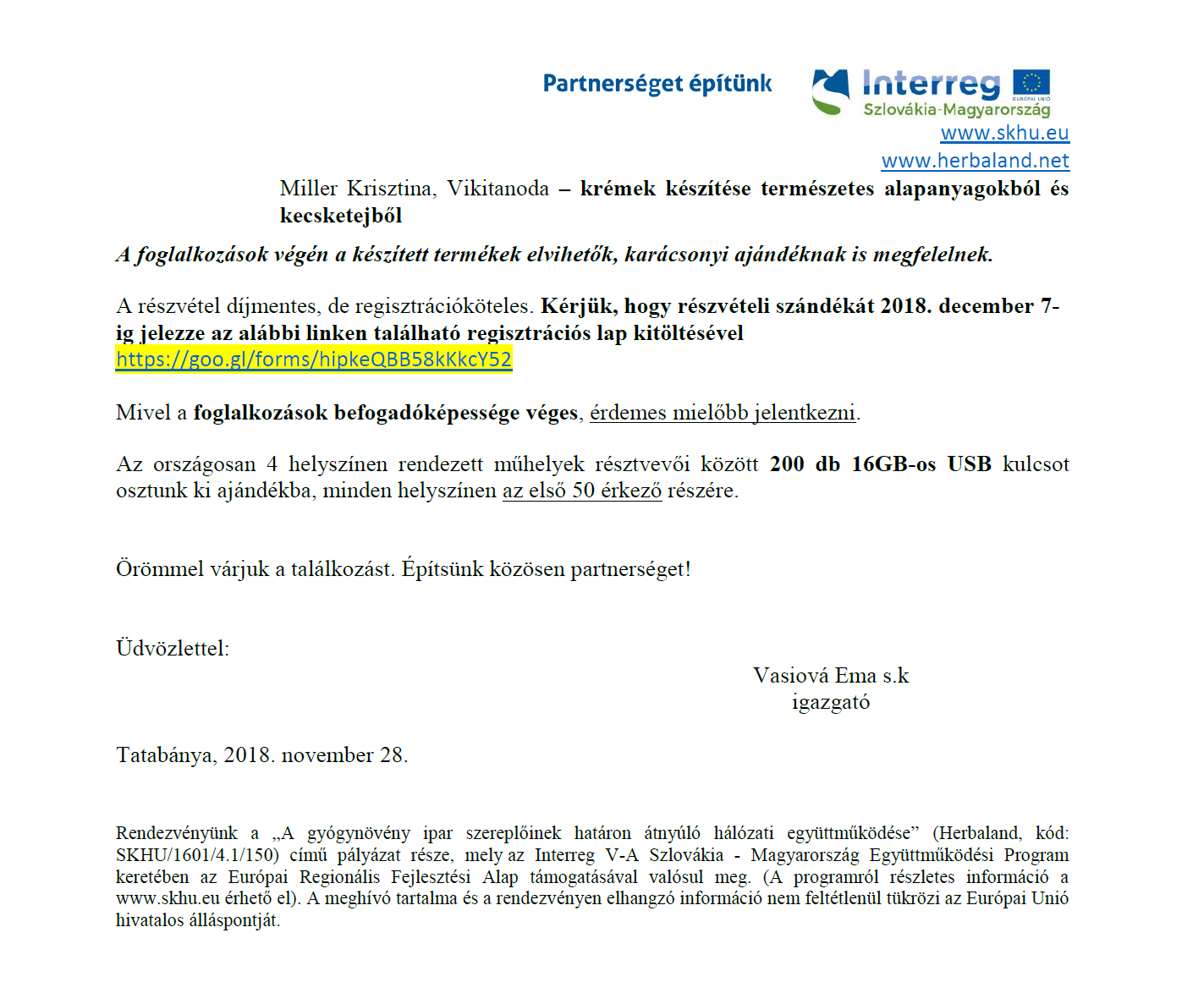 Partnerséget építünk

Interreg
EURÓPAI UNIÓ
Szlovákia-Magyarország

www.skhu.eu
www.herbaland.net

Miller Krisztina, Vikitanoda – krémek készítése természetes alapanyagokból és kecsketejből

A foglalkozások végén a készített termékek elvihetők, karácsonyi ajándéknak is megfelelnek.

A részvétel díjmentes, de regisztrációköteles. Kérjük, hogy részvételi szándékát 2018. december 7-ig jelezze az alábbi linken található regisztrációs lap kitöltésével https://goo.gl/forms/hipkeQBB58kKkcY52

Mivel a foglalkozások befogadóképessége véges, érdemes mielőbb jelentkezni.

Az országosan 4 helyszínen rendezett műhelyek résztvevői között 200 db 16GB-os USB kulcsot osztunk ki ajándékba, minden helyszínen az első 50 érkező részére.

Örömmel várjuk a találkozást. Építsünk közösen partnerséget!

Üdvözlettel:

Vasiová Ema s.k
igazgató

Tatabánya, 2018. november 28.

Rendezvényünk a „A gyógynövény ipar szereplőinek határon átnyúló hálózati együttműködése” (Herbaland, kód: SKHU/1601/4.1/150) című pályázat része, mely az Interreg V-A Szlovákia - Magyarország Együttműködési Program keretében az Európai Regionális Fejlesztési Alap támogatásával valósul meg. (A programról részletes információ a www.skhu.eu érhető el). A meghívó tartalma és a rendezvényen elhangzó információ nem feltétlenül tükrözi az Európai Unió hivatalos álláspontját.